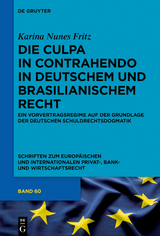 DE GRUYTER

Karina Nunes Fritz

DIE CULPA IN CONTRAHENDO IN DEUTSCHEM UND BRASILIANISCHEM RECHT

EIN VORVERTRAGSREGIME AUF DER GRUNDLAGE DER DEUTSCHEN SCHULDRECHTSDOGMATIK

SCHRIFTEN ZUM EUROPÄISCHEN UND INTERNATIONALEN PRIVAT-, BANK- UND WIRTSCHAFTSRECHT

BAND 60

DE G